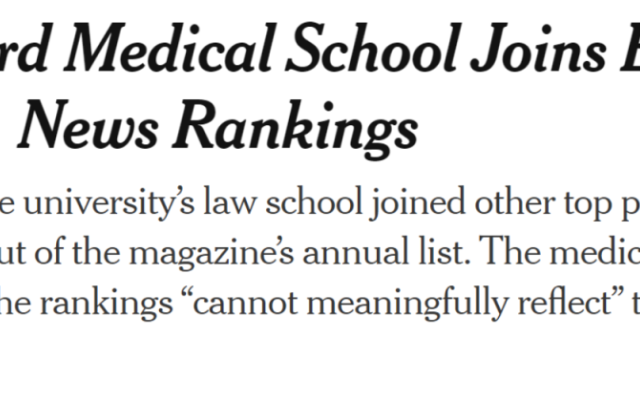 rd Medical School Joins B
News Rankings

e university's law school joined other top p ut of the magazine's annual list. The medic he rankings "cannot meaningfully reflect" t